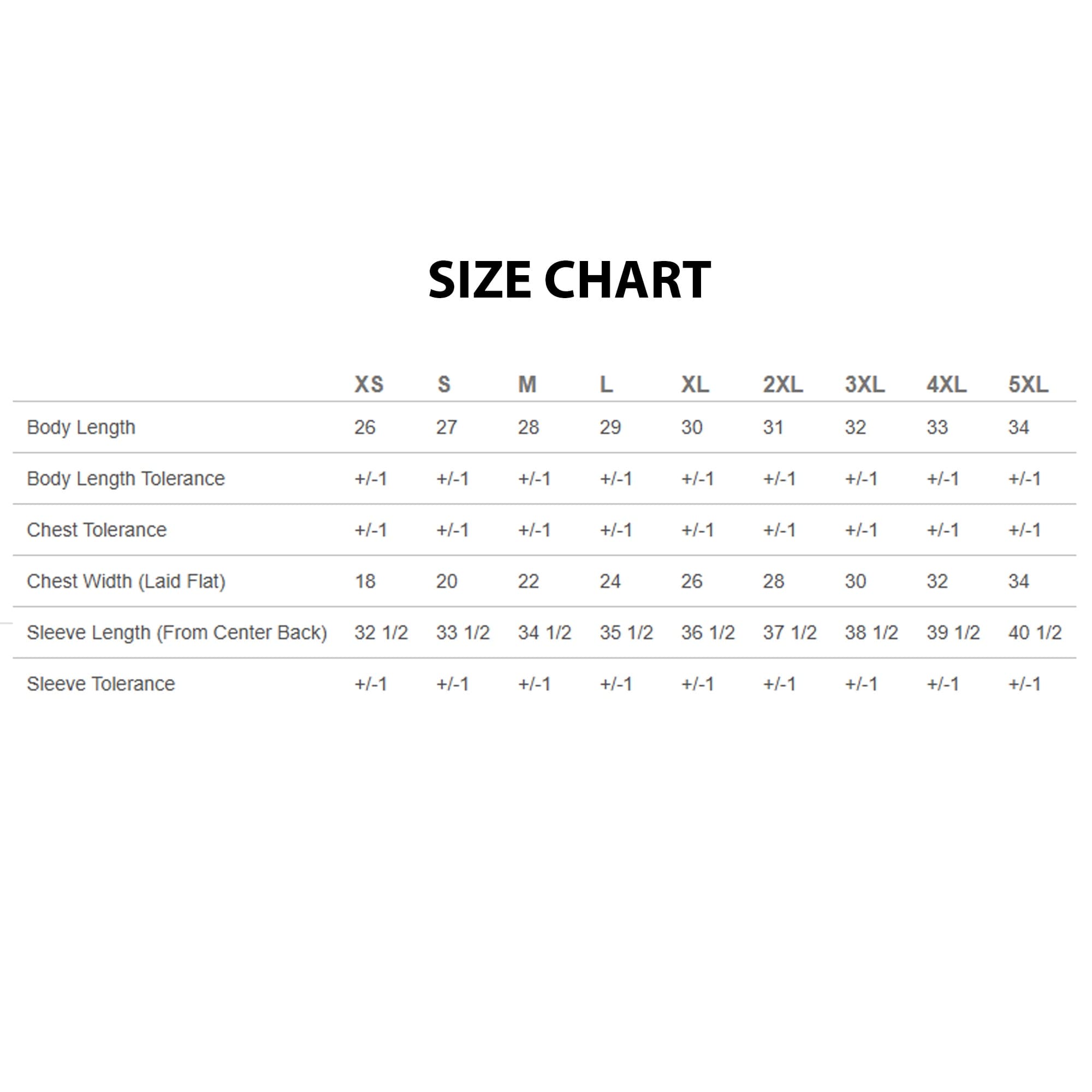 SIZE CHART

| | XS | S | M | L | XL | 2XL | 3XL | 4XL | 5XL |
|---|---|---|---|---|---|---|---|---|---|
| Body Length | 26 | 27 | 28 | 29 | 30 | 31 | 32 | 33 | 34 |
| Body Length Tolerance | +/-1 | +/-1 | +/-1 | +/-1 | +/-1 | +/-1 | +/-1 | +/-1 | +/-1 |
| Chest Tolerance | +/-1 | +/-1 | +/-1 | +/-1 | +/-1 | +/-1 | +/-1 | +/-1 | +/-1 |
| Chest Width (Laid Flat) | 18 | 20 | 22 | 24 | 26 | 28 | 30 | 32 | 34 |
| Sleeve Length (From Center Back) | 32 1/2 | 33 1/2 | 34 1/2 | 35 1/2 | 36 1/2 | 37 1/2 | 38 1/2 | 39 1/2 | 40 1/2 |
| Sleeve Tolerance | +/-1 | +/-1 | +/-1 | +/-1 | +/-1 | +/-1 | +/-1 | +/-1 | +/-1 |